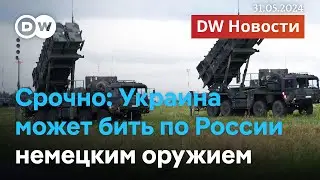 DW

31.05.2024

DW Новости

Срочно: Украина может бить по России немецким оружием